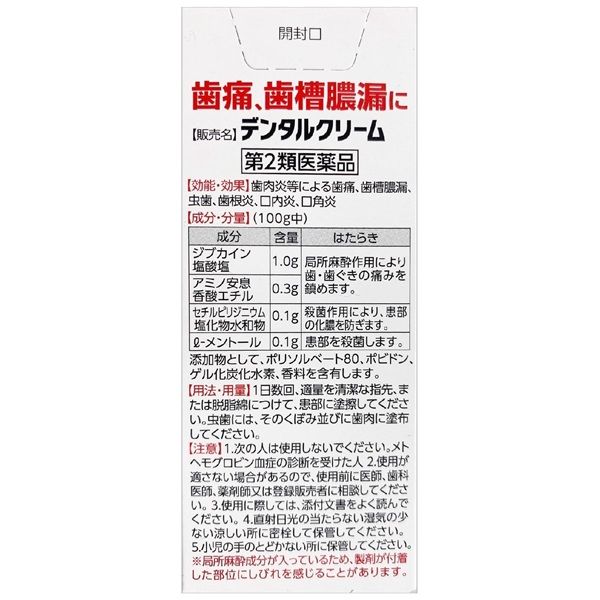 開封口

歯痛、歯槽膿漏に

【販売名】デンタルクリーム

第2類医薬品

【効能・効果】歯肉炎等による歯痛、歯槽膿漏、虫歯、歯根炎、口内炎、口角炎

【成分・分量】(100g中)

| 成分 | 含量 | はたらき |
|---|---|---|
| ジブカイン塩酸塩 | 1.0g | 局所麻酔作用により歯・歯ぐきの痛みを鎮めます。 |
| アミノ安息香酸エチル | 0.3g | |
| セチルピリジニウム塩化物水和物 | 0.1g | 殺菌作用により、患部の化膿を防ぎます。 |
| ℓ-メントール | 0.1g | 患部を殺菌します。 |

添加物として、ポリソルベート80、ポビドン、ゲル化炭化水素、香料を含有します。

【用法・用量】1日数回、適量を清潔な指先、または脱脂綿につけて、患部に塗擦してください。虫歯には、そのくぼみ並びに歯肉に塗布してください。

【注意】1.次の人は使用しないでください。メトヘモグロビン血症の診断を受けた人 2.使用が適さない場合があるので、使用前に医師、歯科医師、薬剤師又は登録販売者に相談してください。3.使用に際しては、添付文書をよく読んでください。4.直射日光の当たらない湿気の少ない涼しい所に密栓して保管してください。5.小児の手のとどかない所に保管してください。

※局所麻酔成分が入っているため、製剤が付着した部位にしびれを感じることがあります。